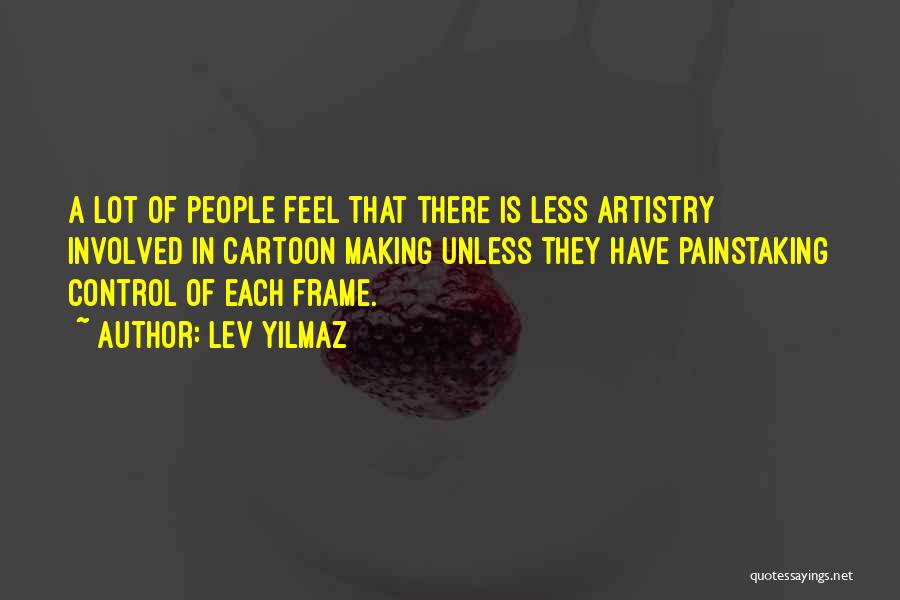 A LOT OF PEOPLE FEEL THAT THERE IS LESS ARTISTRY INVOLVED IN CARTOON MAKING UNLESS THEY HAVE PAINSTAKING CONTROL OF EACH FRAME.

~ AUTHOR: LEV YILMAZ

quotessayings.net